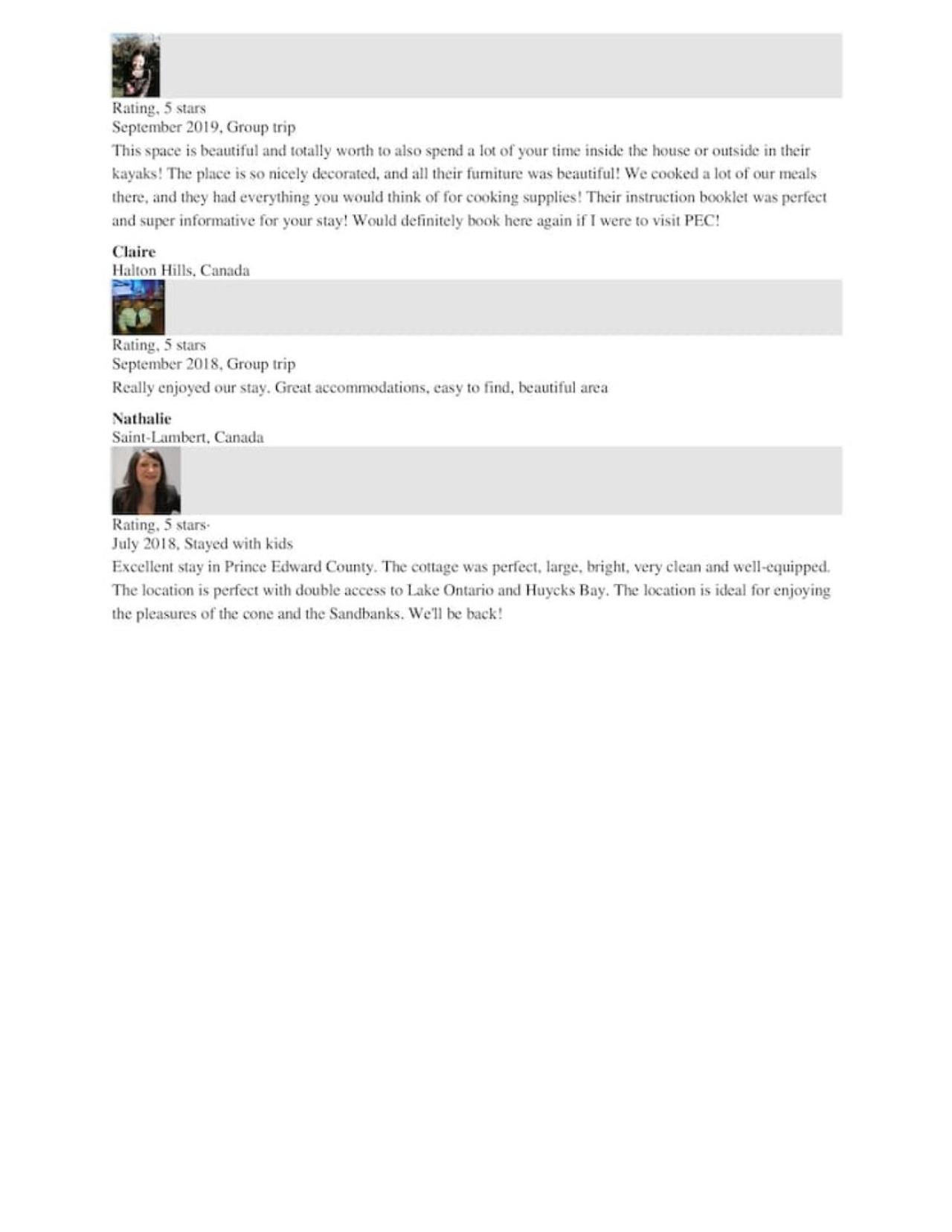 Rating, 5 stars
September 2019, Group trip
This space is beautiful and totally worth to also spend a lot of your time inside the house or outside in their kayaks! The place is so nicely decorated, and all their furniture was beautiful! We cooked a lot of our meals there, and they had everything you would think of for cooking supplies! Their instruction booklet was perfect and super informative for your stay! Would definitely book here again if I were to visit PEC!

Claire
Halton Hills, Canada

Rating, 5 stars
September 2018, Group trip
Really enjoyed our stay. Great accommodations, easy to find, beautiful area

Nathalie
Saint-Lambert, Canada

Rating, 5 stars·
July 2018, Stayed with kids
Excellent stay in Prince Edward County. The cottage was perfect, large, bright, very clean and well-equipped. The location is perfect with double access to Lake Ontario and Huycks Bay. The location is ideal for enjoying the pleasures of the cone and the Sandbanks. We'll be back!